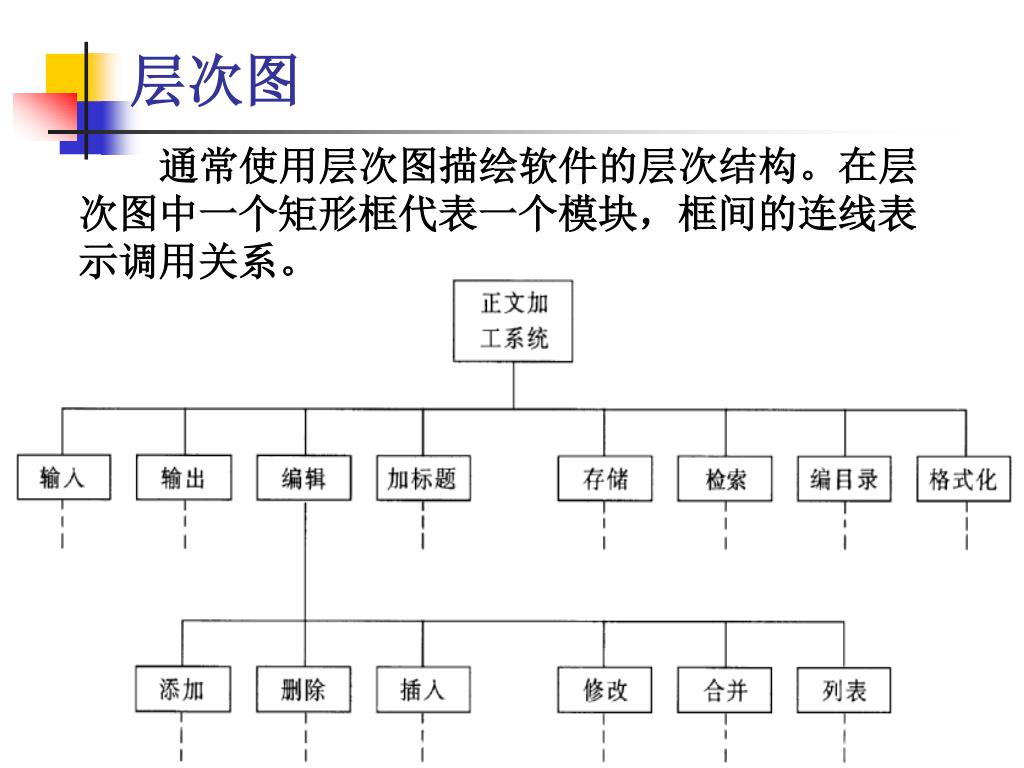 层次图

通常使用层次图描绘软件的层次结构。在层次图中一个矩形框代表一个模块，框间的连线表示调用关系。

正文加工系统

输入
输出
编辑
加标题
存储
检索
编目录
格式化

添加
删除
插入
修改
合并
列表